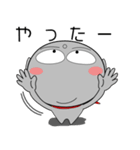 やったー